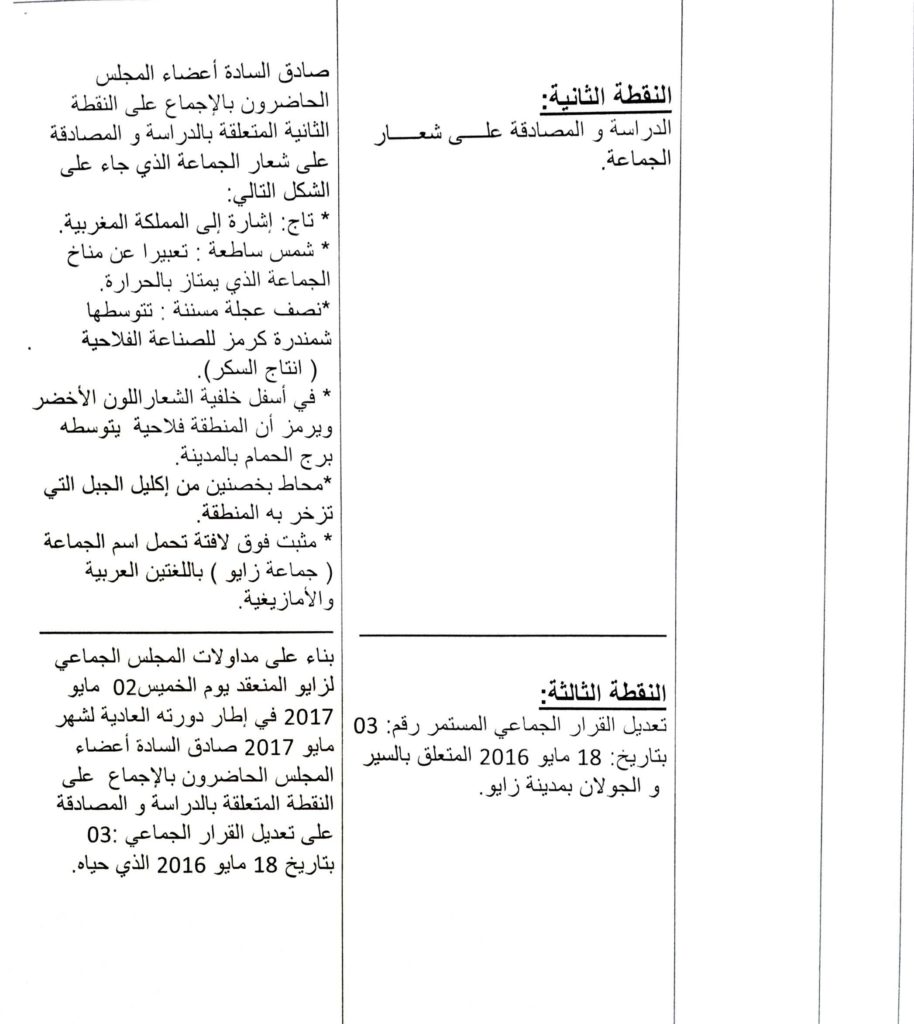 النقطة الثانية:
الدراسة و المصادقة علـــى شعـــار الجماعة.

صادق السادة أعضاء المجلس الحاضرون بالإجماع على النقطة الثانية المتعلقة بالدراسة و المصادقة على شعار الجماعة الذي جاء على الشكل التالي:
* تاج: إشارة إلى المملكة المغربية.
* شمس ساطعة : تعبيرا عن مناخ الجماعة الذي يمتاز بالحرارة.
*نصف عجلة مسننة : تتوسطها شمندرة كرمز للصناعة الفلاحية ( انتاج السكر).
* في أسفل خلفية الشعاراللون الأخضر ويرمز أن المنطقة فلاحية يتوسطه برج الحمام بالمدينة.
*محاط بخصنين من إكليل الجبل التي تزخر به المنطقة.
* مثبت فوق لافتة تحمل اسم الجماعة ( جماعة زايو ) باللغتين العربية والأمازيغية.

النقطة الثالثة:
تعديل القرار الجماعي المستمر رقم: 03 بتاريخ: 18 مايو 2016 المتعلق بالسير و الجولان بمدينة زايو.

بناء على مداولات المجلس الجماعي لزايو المنعقد يوم الخميس02 مايو 2017 في إطار دورته العادية لشهر مايو 2017 صادق السادة أعضاء المجلس الحاضرون بالإجماع على النقطة المتعلقة بالدراسة و المصادقة على تعديل القرار الجماعي :03 بتاريخ 18 مايو 2016 الذي حياه.